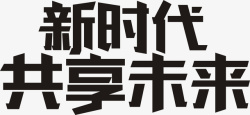 新时代
共享未来